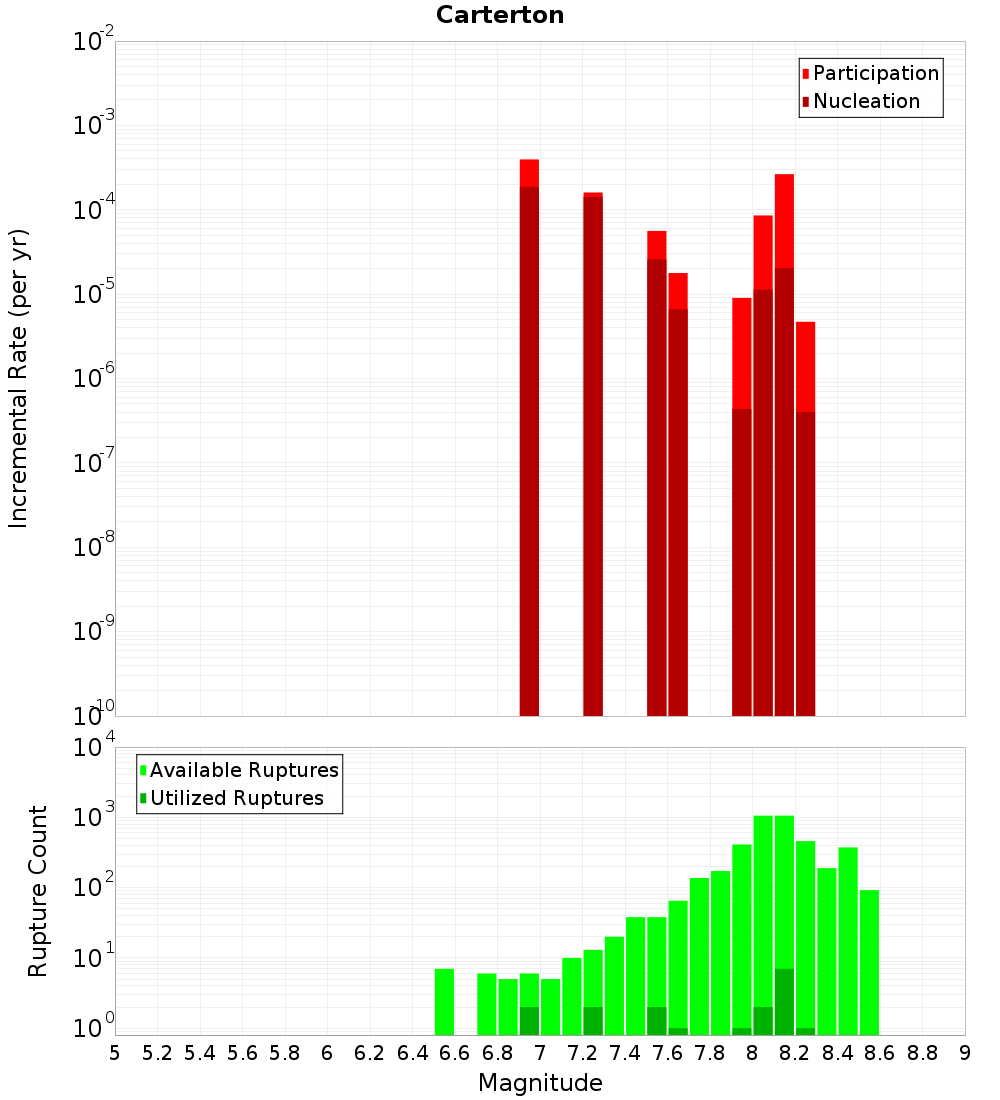 Carterton

Participation
Nucleation

Incremental Rate (per yr)

$10^{-2}$
$10^{-3}$
$10^{-4}$
$10^{-5}$
$10^{-6}$
$10^{-7}$
$10^{-8}$
$10^{-9}$
$10^{-10}$

Available Ruptures
Utilized Ruptures

Rupture Count

$10^{4}$
$10^{3}$
$10^{2}$
$10^{1}$
$10^{0}$

5 5.2 5.4 5.6 5.8 6 6.2 6.4 6.6 6.8 7 7.2 7.4 7.6 7.8 8 8.2 8.4 8.6 8.8 9

Magnitude